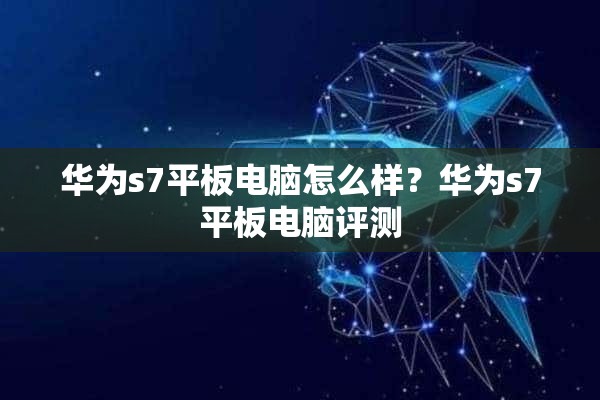 华为s7平板电脑怎么样？华为s7平板电脑评测